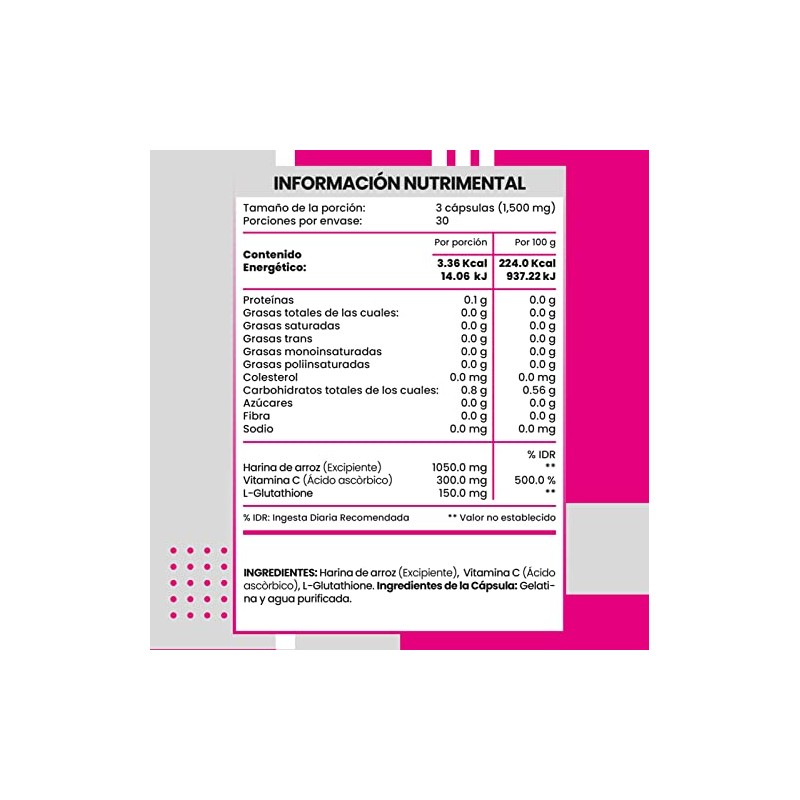 INFORMACIÓN NUTRIMENTAL

Tamaño de la porción: 3 cápsulas (1,500 mg)
Porciones por envase: 30

| | Por porción | Por 100 g |
|---|---|---|
| Contenido Energético: | 3.36 Kcal 14.06 kJ | 224.0 Kcal 937.22 kJ |
| Proteínas | 0.1 g | 0.0 g |
| Grasas totales de las cuales: | 0.0 g | 0.0 g |
| Grasas saturadas | 0.0 g | 0.0 g |
| Grasas trans | 0.0 g | 0.0 g |
| Grasas monoinsaturadas | 0.0 g | 0.0 g |
| Grasas poliinsaturadas | 0.0 g | 0.0 g |
| Colesterol | 0.0 mg | 0.0 mg |
| Carbohidratos totales de los cuales: | 0.8 g | 0.56 g |
| Azúcares | 0.0 g | 0.0 g |
| Fibra | 0.0 g | 0.0 g |
| Sodio | 0.0 mg | 0.0 mg |
| | | % IDR |
| Harina de arroz (Excipiente) | 1050.0 mg | ** |
| Vitamina C (Ácido ascòrbico) | 300.0 mg | 500.0 % |
| L-Glutathione | 150.0 mg | ** |

% IDR: Ingesta Diaria Recomendada ** Valor no establecido

INGREDIENTES: Harina de arroz (Excipiente), Vitamina C (Ácido ascòrbico), L-Glutathione. Ingredientes de la Cápsula: Gelatina y agua purificada.